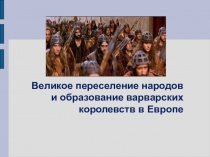 Великое переселение народов и образование варварских королевств в Европе